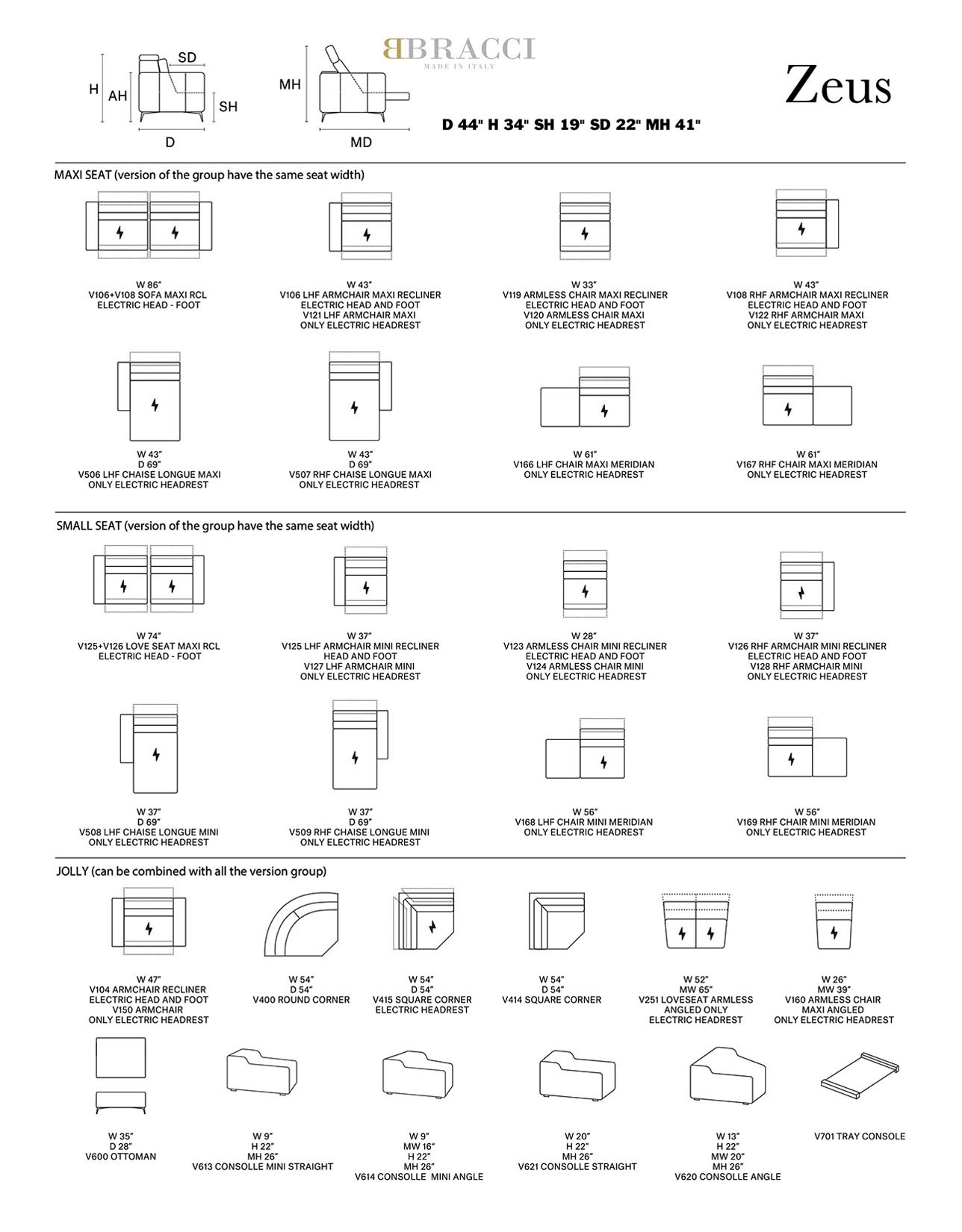 H AH SD SH D

MH MD

BRACCI
MADE IN ITALY

Zeus

D 44" H 34" SH 19" SD 22" MH 41"

MAXI SEAT (version of the group have the same seat width)

W 86"
V106+V108 SOFA MAXI RCL
ELECTRIC HEAD - FOOT

W 43"
V106 LHF ARMCHAIR MAXI RECLINER
ELECTRIC HEAD AND FOOT
V121 LHF ARMCHAIR MAXI
ONLY ELECTRIC HEADREST

W 33"
V119 ARMLESS CHAIR MAXI RECLINER
ELECTRIC HEAD AND FOOT
V120 ARMLESS CHAIR MAXI
ONLY ELECTRIC HEADREST

W 43"
V108 RHF ARMCHAIR MAXI RECLINER
ELECTRIC HEAD AND FOOT
V122 RHF ARMCHAIR MAXI
ONLY ELECTRIC HEADREST

W 43"
D 69"
V506 LHF CHAISE LONGUE MAXI
ONLY ELECTRIC HEADREST

W 43"
D 69"
V507 RHF CHAISE LONGUE MAXI
ONLY ELECTRIC HEADREST

W 61"
V166 LHF CHAIR MAXI MERIDIAN
ONLY ELECTRIC HEADREST

W 61"
V167 RHF CHAIR MAXI MERIDIAN
ONLY ELECTRIC HEADREST

SMALL SEAT (version of the group have the same seat width)

W 74"
V125+V126 LOVE SEAT MAXI RCL
ELECTRIC HEAD - FOOT

W 37"
V125 LHF ARMCHAIR MINI RECLINER
HEAD AND FOOT
V127 LHF ARMCHAIR MINI
ONLY ELECTRIC HEADREST

W 28"
V123 ARMLESS CHAIR MINI RECLINER
ELECTRIC HEAD AND FOOT
V124 ARMLESS CHAIR MINI
ONLY ELECTRIC HEADREST

W 37"
V126 RHF ARMCHAIR MINI RECLINER
ELECTRIC HEAD AND FOOT
V128 RHF ARMCHAIR MINI
ONLY ELECTRIC HEADREST

W 37"
D 69"
V508 LHF CHAISE LONGUE MINI
ONLY ELECTRIC HEADREST

W 37"
D 69"
V509 RHF CHAISE LONGUE MINI
ONLY ELECTRIC HEADREST

W 56"
V168 LHF CHAIR MINI MERIDIAN
ONLY ELECTRIC HEADREST

W 56"
V169 RHF CHAIR MINI MERIDIAN
ONLY ELECTRIC HEADREST

JOLLY (can be combined with all the version group)

W 47"
V104 ARMCHAIR RECLINER
ELECTRIC HEAD AND FOOT
V150 ARMCHAIR
ONLY ELECTRIC HEADREST

W 54"
D 54"
V400 ROUND CORNER

W 54"
D 54"
V415 SQUARE CORNER
ELECTRIC HEADREST

W 54"
D 54"
V414 SQUARE CORNER

W 52"
MW 65"
V251 LOVESEAT ARMLESS
ANGLED ONLY
ELECTRIC HEADREST

W 26"
MW 39"
V160 ARMLESS CHAIR
MAXI ANGLED
ONLY ELECTRIC HEADREST

W 35"
D 28"
V600 OTTOMAN

W 9"
H 22"
MH 26"
V613 CONSOLLE MINI STRAIGHT

W 9"
MW 16"
H 22"
MH 26"
V614 CONSOLLE MINI ANGLE

W 20"
H 22"
MH 26"
V621 CONSOLLE STRAIGHT

W 13"
H 22"
MW 20"
MH 26"
V620 CONSOLLE ANGLE

V701 TRAY CONSOLE